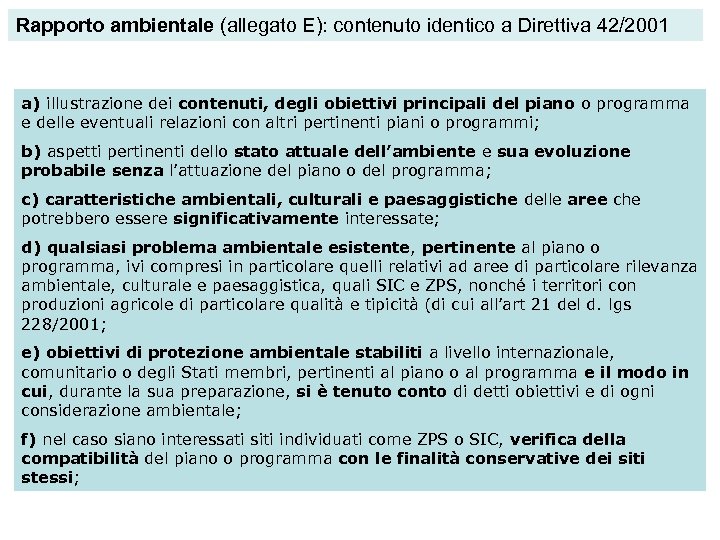 Rapporto ambientale (allegato E): contenuto identico a Direttiva 42/2001

a) illustrazione dei contenuti, degli obiettivi principali del piano o programma e delle eventuali relazioni con altri pertinenti piani o programmi;

b) aspetti pertinenti dello stato attuale dell'ambiente e sua evoluzione probabile senza l'attuazione del piano o del programma;

c) caratteristiche ambientali, culturali e paesaggistiche delle aree che potrebbero essere significativamente interessate;

d) qualsiasi problema ambientale esistente, pertinente al piano o programma, ivi compresi in particolare quelli relativi ad aree di particolare rilevanza ambientale, culturale e paesaggistica, quali SIC e ZPS, nonché i territori con produzioni agricole di particolare qualità e tipicità (di cui all'art 21 del d. lgs 228/2001;

e) obiettivi di protezione ambientale stabiliti a livello internazionale, comunitario o degli Stati membri, pertinenti al piano o al programma e il modo in cui, durante la sua preparazione, si è tenuto conto di detti obiettivi e di ogni considerazione ambientale;

f) nel caso siano interessati siti individuati come ZPS o SIC, verifica della compatibilità del piano o programma con le finalità conservative dei siti stessi;